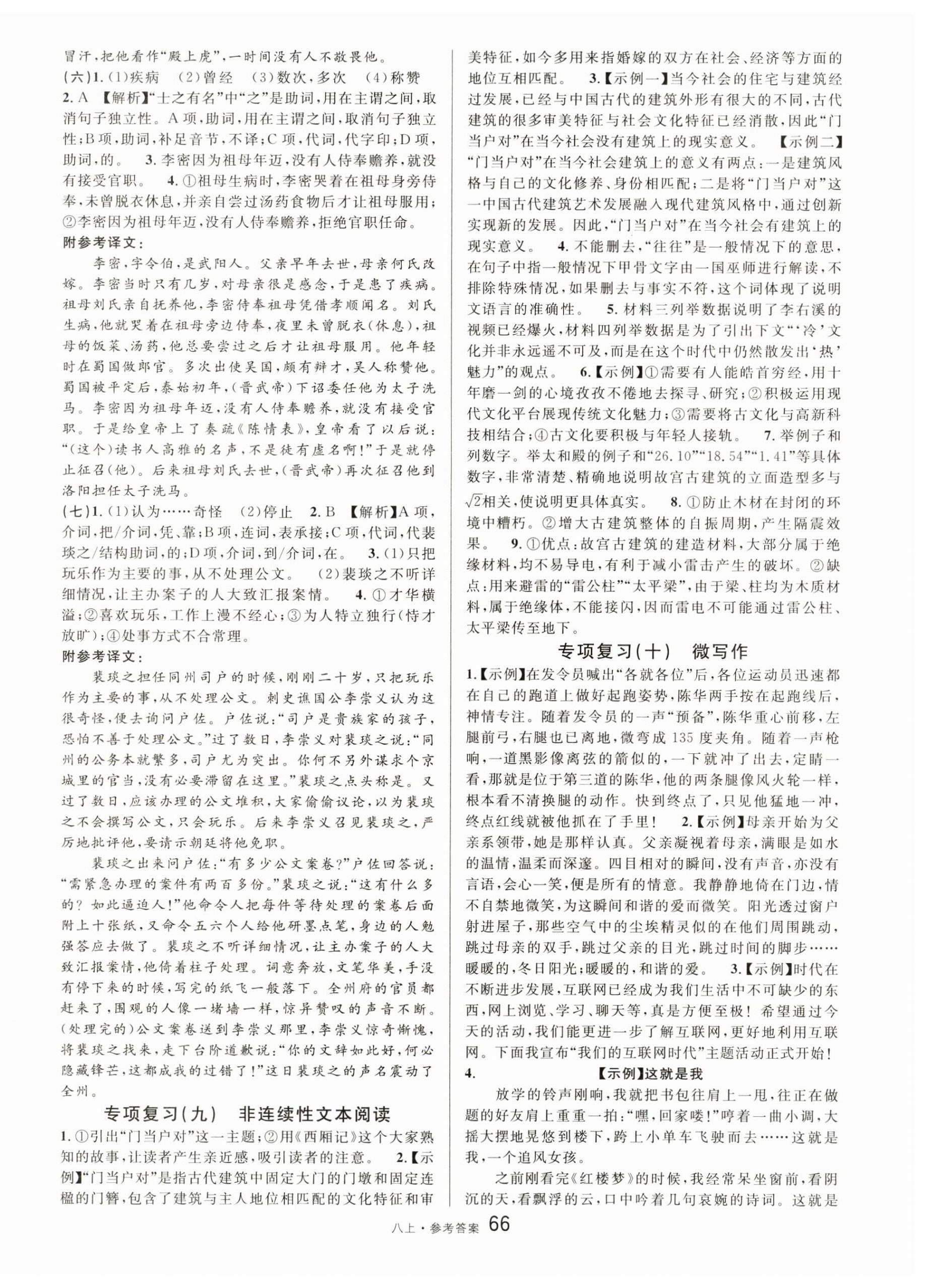 冒汗，把他看作“殿上虎”，一时间没有人不敬畏他。

(六)1.(1)疾病 (2)曾经 (3)数次，多次 (4)称赞

2.A 【解析】“士之有名”中“之”是助词，用在主谓之间，取消句子独立性。A项，助词，用在主谓之间，取消句子独立性；B项，助词，补足音节，不译；C项，代词，代字印；D项，助词，的。 3.李密因为祖母年迈，没有人侍奉赡养，就没有接受官职。 4.①祖母生病时，李密哭着在祖母身旁侍奉，未曾脱衣休息，并亲自尝过汤药食物后才让祖母服用；②李密因为祖母年迈，没有人侍奉赡养，拒绝官职任命。

附参考译文：

李密，字令伯，是武阳人。父亲早年去世，母亲何氏改嫁。李密当时只有几岁，对母亲很是感念，于是患了疾病。祖母刘氏亲自抚养他，李密侍奉祖母凭借孝顺闻名。刘氏生病，他就哭着在祖母旁边侍奉，夜里未曾脱衣(休息)，祖母的饭菜、汤药，他总要尝过之后才让祖母服用。他年轻时在蜀国做郎官。多次出使吴国，颇有辩才，吴人称赞他。蜀国被平定后，泰始初年，(晋武帝)下诏委任他为太子洗马。李密因为祖母年迈，没有人侍奉赡养，就没有接受官职。于是给皇帝上了奏疏《陈情表》，皇帝看了以后说：“(这个)读书人高雅的名声，不是徒有虚名啊！”于是就停止征召(他)。后来祖母刘氏去世，(晋武帝)再次征召他到洛阳担任太子洗马。

(七)1.(1)认为……奇怪 (2)停止 2.B 【解析】A项，介词，把/介词，凭、靠；B项，连词，表承接；C项，代词，代裴琰之/结构助词，的；D项，介词，到/介词，在。 3.(1)只把玩乐作为主要的事，从不处理公文。 (2)裴琰之不听详细情况，让主办案子的人大致汇报案情。 4.①才华横溢；②喜欢玩乐，工作上漫不经心；③为人特立独行(恃才放旷)；④处事方式不合常理。

附参考译文：

裴琰之担任同州司户的时候，刚刚二十岁，只把玩乐作为主要的事，从不处理公文。刺史谯国公李崇义认为这很奇怪，便去询问户佐。户佐说：“司户是贵族家的孩子，恐怕不善于处理公文。”过了数日，李崇义对裴琰之说：“同州的公务本就繁多，司户尤为突出。你何不另外谋求个京城里的官当，没有必要滞留在这里。”裴琰之点头称是。又过了数日，应该办理的公文堆积，大家偷偷议论，以为裴琰之不会撰写公文，只会玩乐。后来李崇义召见裴琰之，严厉地批评他，要请示朝廷将他免职。

裴琰之出来问户佐：“有多少公文案卷？”户佐回答说：“需紧急办理的案件有两百多份。”裴琰之说：“这有什么多的？如此逼迫人！”他命令人把每件等待处理的案卷后面附上十张纸，又命令五六个人给他研墨点笔，身边的人勉强答应去做了。裴琰之不听详细情况，让主办案子的人大致汇报案情，他倚着柱子处理。词意奔放，文笔华美，手没有停下来的时候，写完的纸飞一般落下。全州府的官员都赶来了，围观的人像一堵墙一样，惊异赞叹的声音不断。(处理完的)公文案卷送到李崇义那里，李崇义惊奇惭愧，将裴琰之找来，走下台阶道歉说：“你的文辞如此好，何必隐藏锋芒，这都成我的过错了！”这日裴琰之的声名震动了全州。

专项复习(九) 非连续性文本阅读

1.①引出“门当户对”这一主题；②用《西厢记》这个大家熟知的故事，让读者产生亲近感，吸引读者的注意。 2.【示例】“门当户对”是指古代建筑中固定大门的门墩和固定连楹的门簪，包含了建筑与主人地位相匹配的文化特征和审美特征，如今多用来指婚嫁的双方在社会、经济等方面的地位互相匹配。 3.【示例一】当今社会的住宅与建筑经过发展，已经与中国古代的建筑外形有很大的不同，古代建筑的很多审美特征与社会文化特征已经消散，因此“门当户对”在当今社会没有建筑上的现实意义。 【示例二】“门当户对”在当今社会建筑上的意义有两点：一是建筑风格与自己的文化修养、身份相匹配；二是将“门当户对”这一中国古代建筑艺术发展融入现代建筑风格中，通过创新实现新的发展。因此，“门当户对”在当今社会有建筑上的现实意义。 4.不能删去，“往往”是一般情况下的意思，在句子中指一般情况下甲骨文字由一国巫师进行解读，不排除特殊情况，如果删去与事实不符，这个词体现了说明文语言的准确性。 5.材料三列举数据说明了李右溪的视频已经爆火，材料四列举数据是为了引出下文“‘冷’文化并非永远遥不可及，而是在这个时代中仍然散发出‘热’魅力”的观点。 6.【示例】①需要有人能皓首穷经，用十年磨一剑的心境孜孜不倦地去探寻、研究；②积极运用现代文化平台展现传统文化魅力；③需要将古文化与高新科技相结合；④古文化要积极与年轻人接轨。 7.举例子和列数字。举太和殿的例子和“26.10”“18.54”“1.41”等具体数字，非常清楚、精确地说明故宫古建筑的立面造型多与$\sqrt{2}$相关，使说明更具体真实。 8.①防止木材在封闭的环境中糟朽。②增大古建筑整体的自振周期，产生隔震效果。 9.①优点：故宫古建筑的建造材料，大部分属于绝缘材料，均不易导电，有利于减小雷击产生的破坏。②缺点：用来避雷的“雷公柱”“太平梁”，由于梁、柱均为木质材料，属于绝缘体，不能接闪，因而雷电不可能通过雷公柱、太平梁传至地下。

专项复习(十) 微写作

1.【示例】在发令员喊出“各就各位”后，各位运动员迅速都在自己的跑道上做好起跑姿势，陈华两手按在起跑线后，神情专注。随着发令员的一声“预备”，陈华重心前移，左腿前弓，右腿也已离地，微弯成135度夹角。随着一声枪响，一道黑影像离弦的箭似的，一下就冲了出去，定睛一看，那就是位于第三道的陈华，他的两条腿像风火轮一样，根本看不清换腿的动作。快到终点了，只见他猛地一冲，终点红线就被他抓在了手里！ 2.【示例】母亲开始为父亲系领带，她是那样认真。父亲凝视着母亲，满眼是如水的温情，温柔而深邃。四目相对的瞬间，没有声音，亦没有言语，会心一笑，便是所有的情意。我静静地倚在门边，情不自禁地微笑，为这瞬间和谐的爱而微笑。阳光透过窗户射进屋子，那些空气中的尘埃精灵似的在他们周围跳动，跳过母亲的双手，跳过父亲的目光，跳过时间的脚步……暖暖的，冬日阳光；暖暖的，和谐的爱。 3.【示例】时代在不断进步发展，互联网已经成为我们生活中不可缺少的东西，网上浏览、学习、聊天等，真是方便至极！希望通过今天的活动，我们能更进一步了解互联网，更好地利用互联网。下面我宣布“我们的互联网时代”主题活动正式开始！

4. 【示例】这就是我

放学的铃声刚响，我就把书包往肩上一甩，往正在做题的好友肩上重重一拍：“嘿，回家喽！”哼着一曲小调，大摇大摆地晃悠到楼下，跨上小单车飞驰而去……这就是我，一个追风女孩。

之前刚看完《红楼梦》的时候，我经常呆坐窗前，看阴沉的天，看飘浮的云，口中吟着几句哀婉的诗词。这就是

八上·参考答案 66